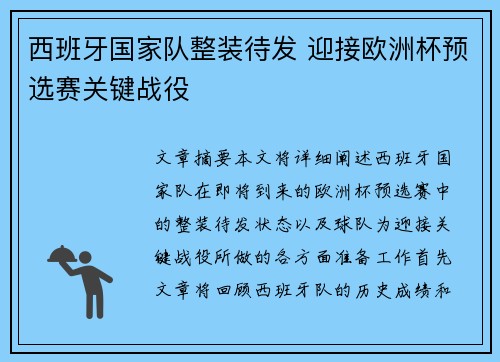 西班牙国家队整装待发 迎接欧洲杯预选赛关键战役

文章摘要本文将详细阐述西班牙国家队在即将到来的欧洲杯预选赛中的整装待发状态以及球队为迎接关键战役所做的各方面准备工作首先文章将回顾西班牙队的历史成绩和